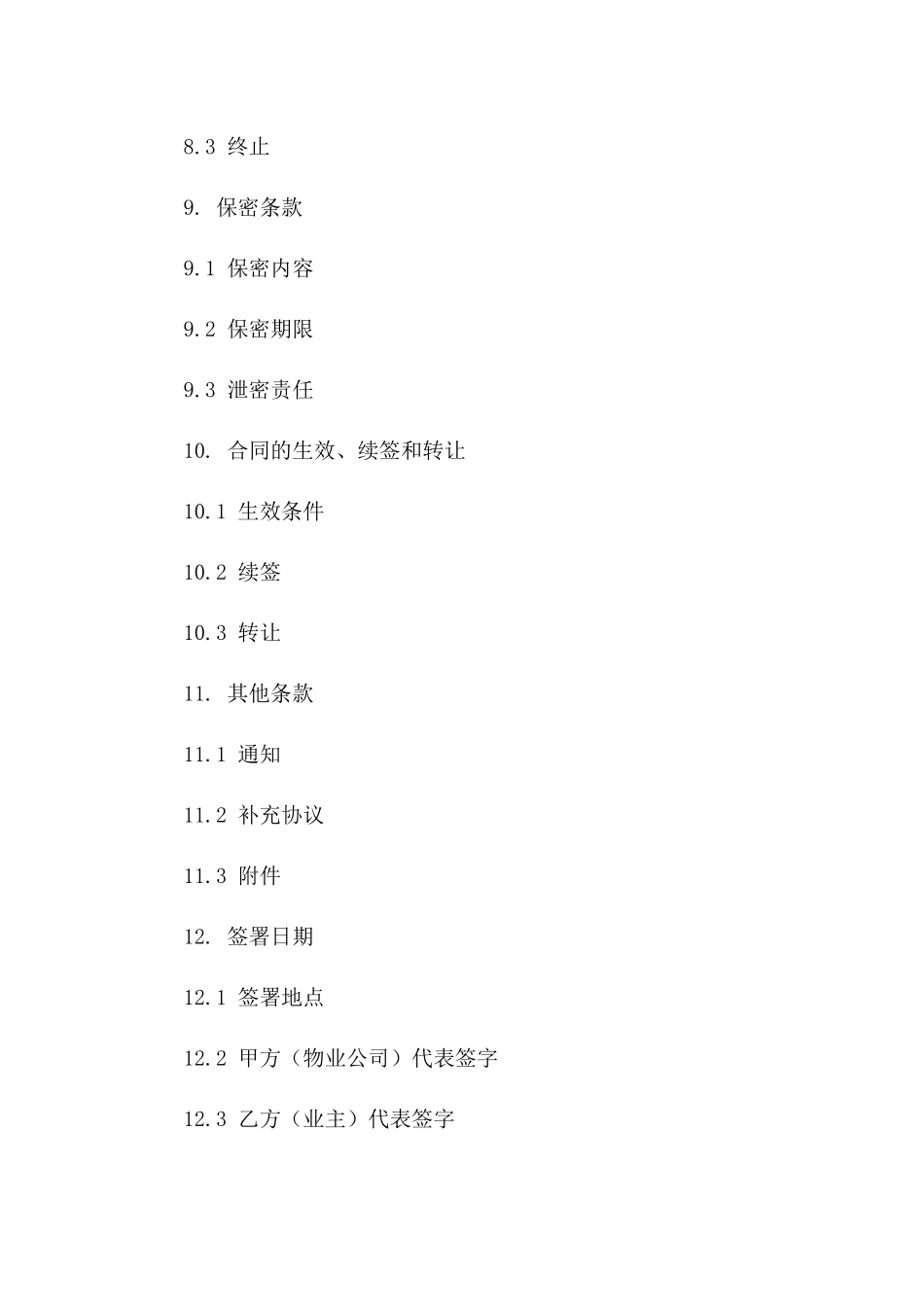 8.3 终止

9. 保密条款

9.1 保密内容

9.2 保密期限

9.3 泄密责任

10. 合同的生效、续签和转让

10.1 生效条件

10.2 续签

10.3 转让

11. 其他条款

11.1 通知

11.2 补充协议

11.3 附件

12. 签署日期

12.1 签署地点

12.2 甲方（物业公司）代表签字

12.3 乙方（业主）代表签字